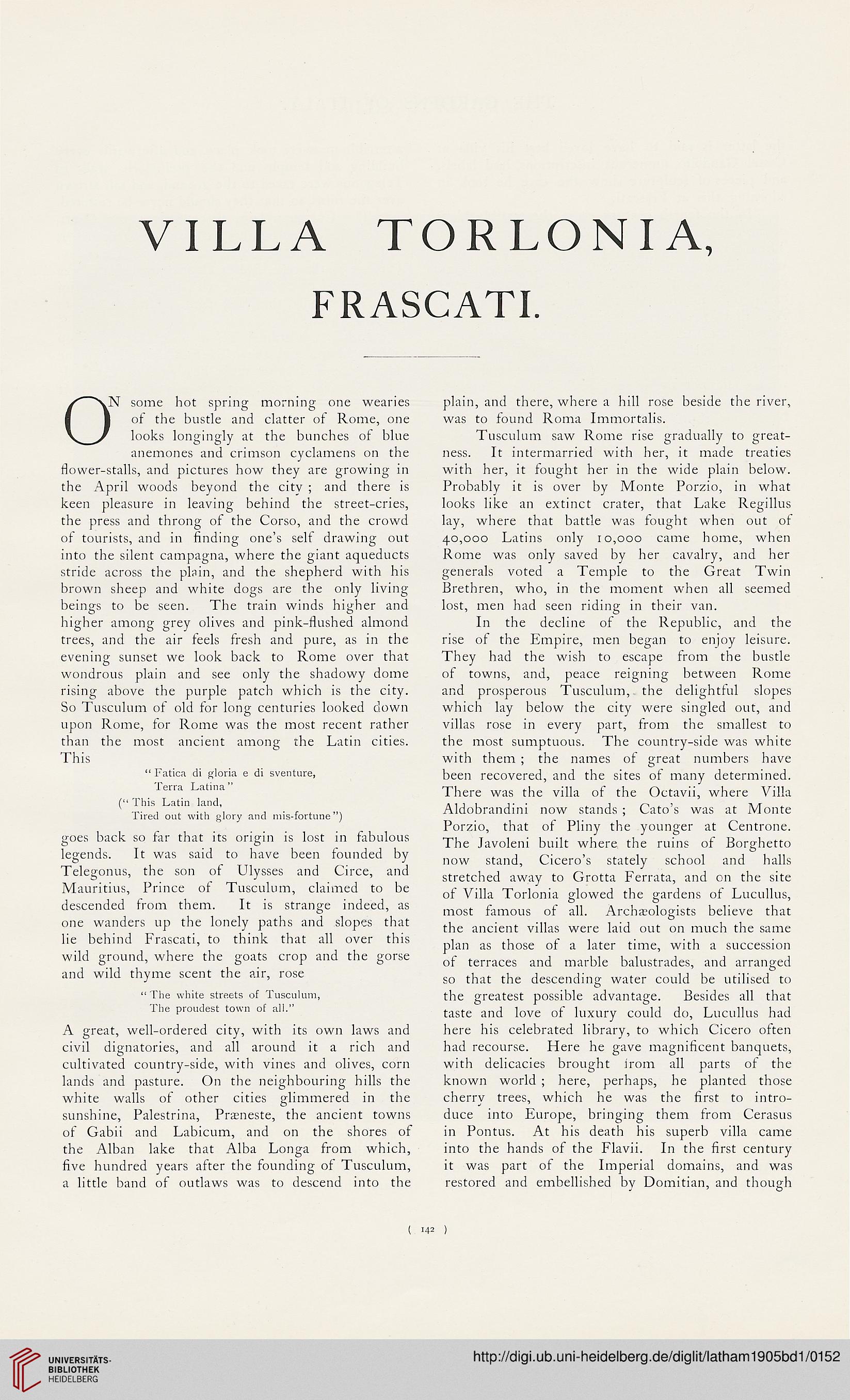 VILLA TORLONIA,
FRASCATI.

ON some hot spring morning one wearies of the bustle and clatter of Rome, one looks longingly at the bunches of blue anemones and crimson cyclamens on the flower-stalls, and pictures how they are growing in the April woods beyond the city; and there is keen pleasure in leaving behind the street-cries, the press and throng of the Corso, and the crowd of tourists, and in finding one's self drawing out into the silent campagna, where the giant aqueducts stride across the plain, and the shepherd with his brown sheep and white dogs are the only living beings to be seen. The train winds higher and higher among grey olives and pink-flushed almond trees, and the air feels fresh and pure, as in the evening sunset we look back to Rome over that wondrous plain and see only the shadowy dome rising above the purple patch which is the city. So Tusculum of old for long centuries looked down upon Rome, for Rome was the most recent rather than the most ancient among the Latin cities. This

"Fatica di gloria e di sventure,
Terra Latina"
("This Latin land,
Tired out with glory and mis-fortune")

goes back so far that its origin is lost in fabulous legends. It was said to have been founded by Telegonus, the son of Ulysses and Circe, and Mauritius, Prince of Tusculum, claimed to be descended from them. It is strange indeed, as one wanders up the lonely paths and slopes that lie behind Frascati, to think that all over this wild ground, where the goats crop and the gorse and wild thyme scent the air, rose

"The white streets of Tusculum,
The proudest town of all."

A great, well-ordered city, with its own laws and civil dignatories, and all around it a rich and cultivated country-side, with vines and olives, corn lands and pasture. On the neighbouring hills the white walls of other cities glimmered in the sunshine, Palestrina, Præneste, the ancient towns of Gabii and Labicum, and on the shores of the Alban lake that Alba Longa from which, five hundred years after the founding of Tusculum, a little band of outlaws was to descend into the plain, and there, where a hill rose beside the river, was to found Roma Immortalis.

Tusculum saw Rome rise gradually to greatness. It intermarried with her, it made treaties with her, it fought her in the wide plain below. Probably it is over by Monte Porzio, in what looks like an extinct crater, that Lake Regillus lay, where that battle was fought when out of 40,000 Latins only 10,000 came home, when Rome was only saved by her cavalry, and her generals voted a Temple to the Great Twin Brethren, who, in the moment when all seemed lost, men had seen riding in their van.

In the decline of the Republic, and the rise of the Empire, men began to enjoy leisure. They had the wish to escape from the bustle of towns, and, peace reigning between Rome and prosperous Tusculum, the delightful slopes which lay below the city were singled out, and villas rose in every part, from the smallest to the most sumptuous. The country-side was white with them; the names of great numbers have been recovered, and the sites of many determined. There was the villa of the Octavii, where Villa Aldobrandini now stands; Cato's was at Monte Porzio, that of Pliny the younger at Centrone. The Javoleni built where the ruins of Borghetto now stand, Cicero's stately school and halls stretched away to Grotta Ferrata, and on the site of Villa Torlonia glowed the gardens of Lucullus, most famous of all. Archæologists believe that the ancient villas were laid out on much the same plan as those of a later time, with a succession of terraces and marble balustrades, and arranged so that the descending water could be utilised to the greatest possible advantage. Besides all that taste and love of luxury could do, Lucullus had here his celebrated library, to which Cicero often had recourse. Here he gave magnificent banquets, with delicacies brought from all parts of the known world; here, perhaps, he planted those cherry trees, which he was the first to introduce into Europe, bringing them from Cerasus in Pontus. At his death his superb villa came into the hands of the Flavii. In the first century it was part of the Imperial domains, and was restored and embellished by Domitian, and though

( 142 )

UNIVERSITÄTS-BIBLIOTHEK HEIDELBERG

http://digi.ub.uni-heidelberg.de/diglit/latham1905bd1/0152